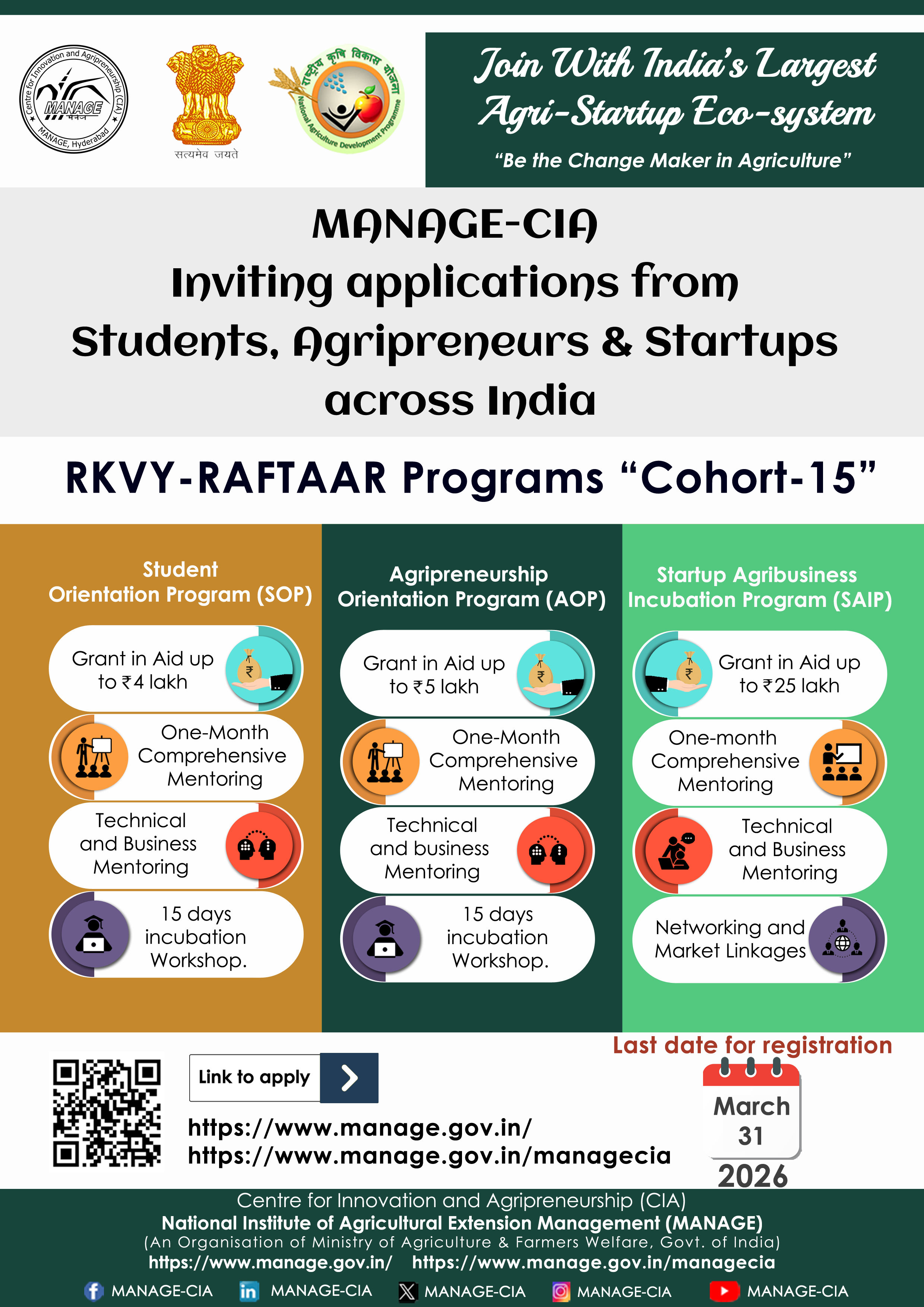 Centre for Innovation and Agripreneurship (CIA)
MANAGE
मैनेज
MANAGE, Hyderabad

सत्यमेव जयते

राष्ट्रीय कृषि विकास योजना
National Agriculture Development Programme

Join With India's Largest Agri-Startup Eco-system
"Be the Change Maker in Agriculture"

MANAGE-CIA
Inviting applications from Students, Agripreneurs & Startups across India

RKVY-RAFTAAR Programs "Cohort-15"

Student Orientation Program (SOP)

Grant in Aid up to ₹4 lakh

One-Month Comprehensive Mentoring

Technical and Business Mentoring

15 days incubation Workshop.

Agripreneurship Orientation Program (AOP)

Grant in Aid up to ₹5 lakh

One-Month Comprehensive Mentoring

Technical and business Mentoring

15 days incubation Workshop.

Startup Agribusiness Incubation Program (SAIP)

Grant in Aid up to ₹25 lakh

One-month Comprehensive Mentoring

Technical and Business Mentoring

Networking and Market Linkages

Link to apply

https://www.manage.gov.in/
https://www.manage.gov.in/managecia

Last date for registration
March 31
2026

Centre for Innovation and Agripreneurship (CIA)
National Institute of Agricultural Extension Management (MANAGE)
(An Organisation of Ministry of Agriculture & Farmers Welfare, Govt. of India)
https://www.manage.gov.in/ https://www.manage.gov.in/managecia

MANAGE-CIA MANAGE-CIA MANAGE-CIA MANAGE-CIA MANAGE-CIA